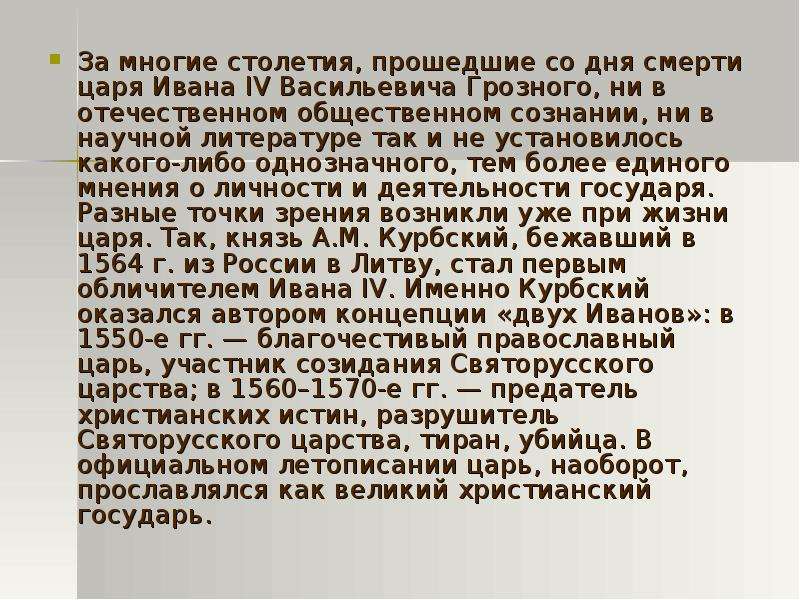 За многие столетия, прошедшие со дня смерти царя Ивана IV Васильевича Грозного, ни в отечественном общественном сознании, ни в научной литературе так и не установилось какого-либо однозначного, тем более единого мнения о личности и деятельности государя. Разные точки зрения возникли уже при жизни царя. Так, князь А.М. Курбский, бежавший в 1564 г. из России в Литву, стал первым обличителем Ивана IV. Именно Курбский оказался автором концепции «двух Иванов»: в 1550-е гг. — благочестивый православный царь, участник созидания Святорусского царства; в 1560–1570-е гг. — предатель христианских истин, разрушитель Святорусского царства, тиран, убийца. В официальном летописании царь, наоборот, прославлялся как великий христианский государь.